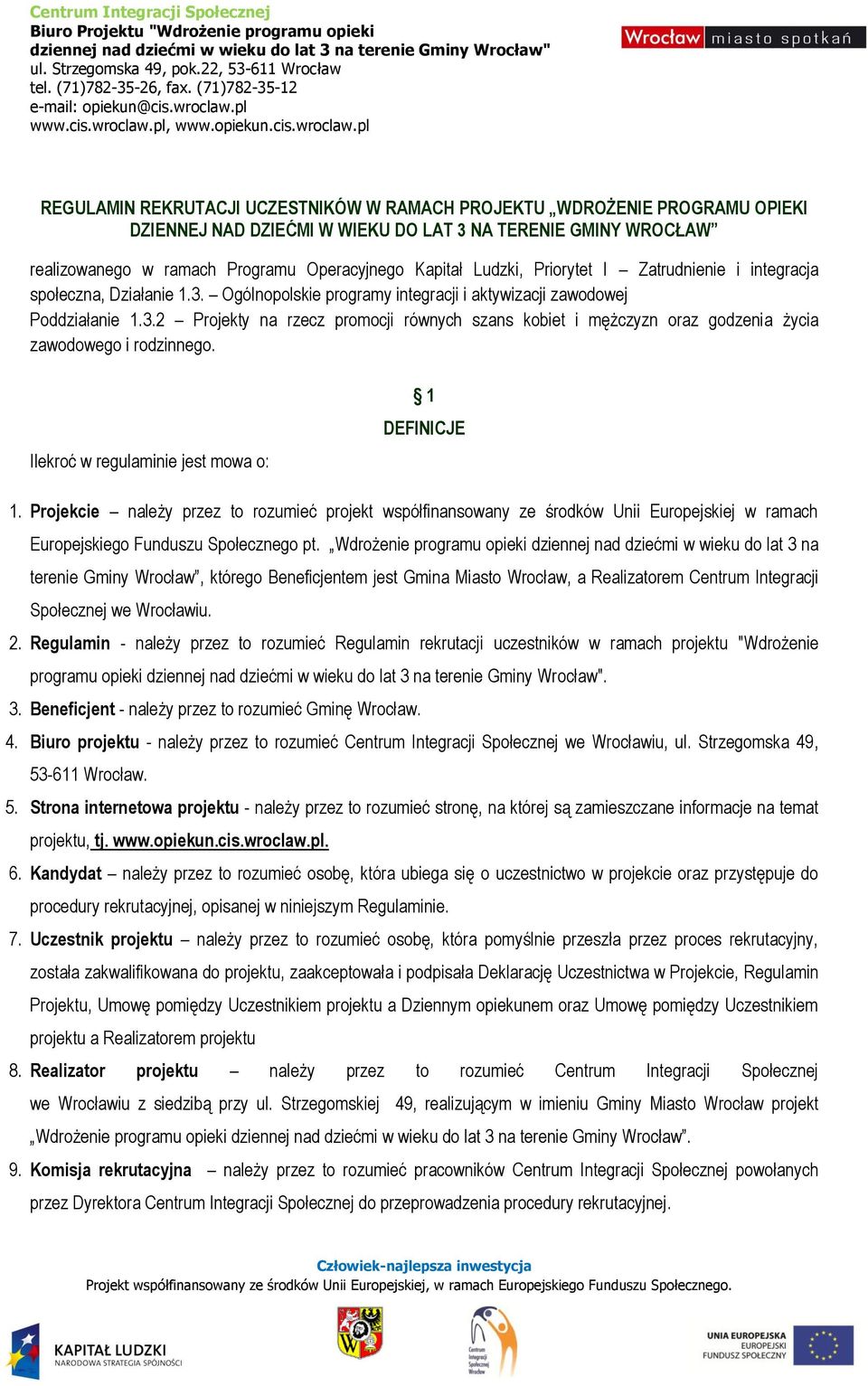 Centrum Integracji Społecznej
Biuro Projektu "Wdrożenie programu opieki dziennej nad dziećmi w wieku do lat 3 na terenie Gminy Wrocław"
ul. Strzegomska 49, pok.22, 53-611 Wrocław
tel. (71)782-35-26, fax. (71)782-35-12
e-mail: opiekun@cis.wroclaw.pl
www.cis.wroclaw.pl, www.opiekun.cis.wroclaw.pl

Wrocław miasto spotkań

REGULAMIN REKRUTACJI UCZESTNIKÓW W RAMACH PROJEKTU „WDROŻENIE PROGRAMU OPIEKI DZIENNEJ NAD DZIEĆMI W WIEKU DO LAT 3 NA TERENIE GMINY WROCŁAW”

realizowanego w ramach Programu Operacyjnego Kapitał Ludzki, Priorytet I – Zatrudnienie i integracja społeczna, Działanie 1.3. – Ogólnopolskie programy integracji i aktywizacji zawodowej Poddziałanie 1.3.2 – Projekty na rzecz promocji równych szans kobiet i mężczyzn oraz godzenia życia zawodowego i rodzinnego.

§ 1
DEFINICJE

Ilekroć w regulaminie jest mowa o:

1. Projekcie – należy przez to rozumieć projekt współfinansowany ze środków Unii Europejskiej w ramach Europejskiego Funduszu Społecznego pt. „Wdrożenie programu opieki dziennej nad dziećmi w wieku do lat 3 na terenie Gminy Wrocław”, którego Beneficjentem jest Gmina Miasto Wrocław, a Realizatorem Centrum Integracji Społecznej we Wrocławiu.
2. Regulamin - należy przez to rozumieć Regulamin rekrutacji uczestników w ramach projektu "Wdrożenie programu opieki dziennej nad dziećmi w wieku do lat 3 na terenie Gminy Wrocław".
3. Beneficjent - należy przez to rozumieć Gminę Wrocław.
4. Biuro projektu - należy przez to rozumieć Centrum Integracji Społecznej we Wrocławiu, ul. Strzegomska 49, 53-611 Wrocław.
5. Strona internetowa projektu - należy przez to rozumieć stronę, na której są zamieszczane informacje na temat projektu, tj. www.opiekun.cis.wroclaw.pl.
6. Kandydat – należy przez to rozumieć osobę, która ubiega się o uczestnictwo w projekcie oraz przystępuje do procedury rekrutacyjnej, opisanej w niniejszym Regulaminie.
7. Uczestnik projektu – należy przez to rozumieć osobę, która pomyślnie przeszła przez proces rekrutacyjny, została zakwalifikowana do projektu, zaakceptowała i podpisała Deklarację Uczestnictwa w Projekcie, Regulamin Projektu, Umowę pomiędzy Uczestnikiem projektu a Dziennym opiekunem oraz Umowę pomiędzy Uczestnikiem projektu a Realizatorem projektu
8. Realizator projektu – należy przez to rozumieć Centrum Integracji Społecznej we Wrocławiu z siedzibą przy ul. Strzegomskiej 49, realizującym w imieniu Gminy Miasto Wrocław projekt „Wdrożenie programu opieki dziennej nad dziećmi w wieku do lat 3 na terenie Gminy Wrocław”.
9. Komisja rekrutacyjna – należy przez to rozumieć pracowników Centrum Integracji Społecznej powołanych przez Dyrektora Centrum Integracji Społecznej do przeprowadzenia procedury rekrutacyjnej.

Człowiek-najlepsza inwestycja
Projekt współfinansowany ze środków Unii Europejskiej, w ramach Europejskiego Funduszu Społecznego.

KAPITAŁ LUDZKI
NARODOWA STRATEGIA SPÓJNOŚCI

Centrum Integracji Społecznej Wrocław

UNIA EUROPEJSKA
EUROPEJSKI FUNDUSZ SPOŁECZNY